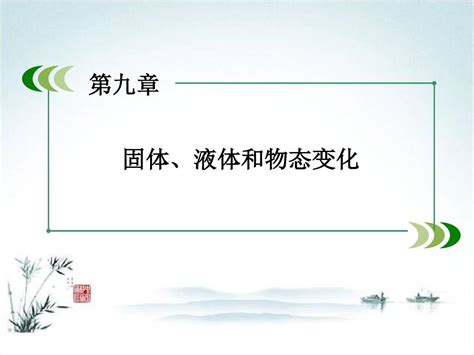 第九章

固体、液体和物态变化